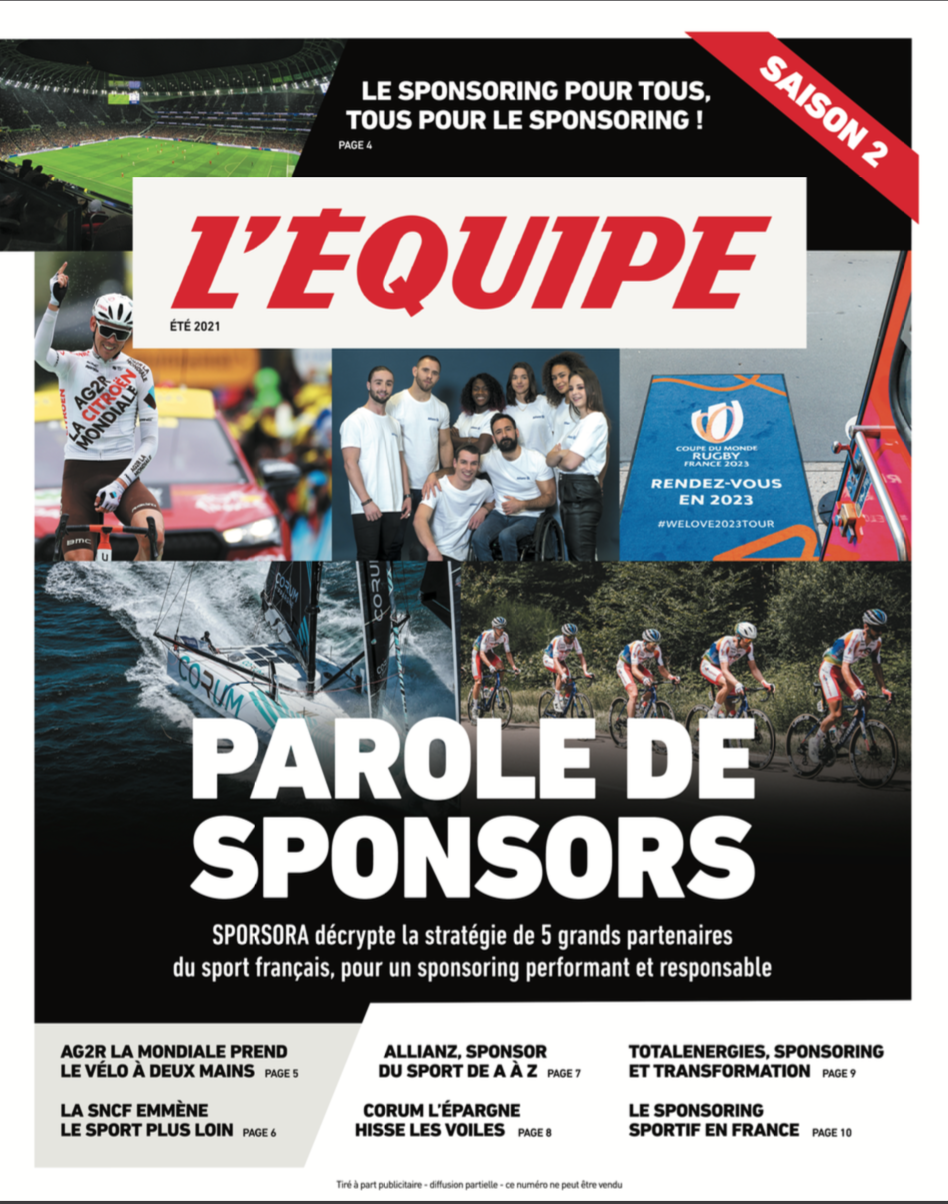 LE SPONSORING POUR TOUS, TOUS POUR LE SPONSORING !
PAGE 4

SAISON 2

L'ÉQUIPE
ÉTÉ 2021

AG2R CITROËN LA MONDIALE

COUPE DU MONDE RUGBY FRANCE 2023
RENDEZ-VOUS EN 2023
#WELOVE2023TOUR

CORUM

PAROLE DE SPONSORS

SPORSORA décrypte la stratégie de 5 grands partenaires du sport français, pour un sponsoring performant et responsable

AG2R LA MONDIALE PREND LE VÉLO À DEUX MAINS PAGE 5

LA SNCF EMMÈNE LE SPORT PLUS LOIN PAGE 6

ALLIANZ, SPONSOR DU SPORT DE A À Z PAGE 7

CORUM L'ÉPARGNE HISSE LES VOILES PAGE 8

TOTALENERGIES, SPONSORING ET TRANSFORMATION PAGE 9

LE SPONSORING SPORTIF EN FRANCE PAGE 10

Tiré à part publicitaire - diffusion partielle - ce numéro ne peut être vendu